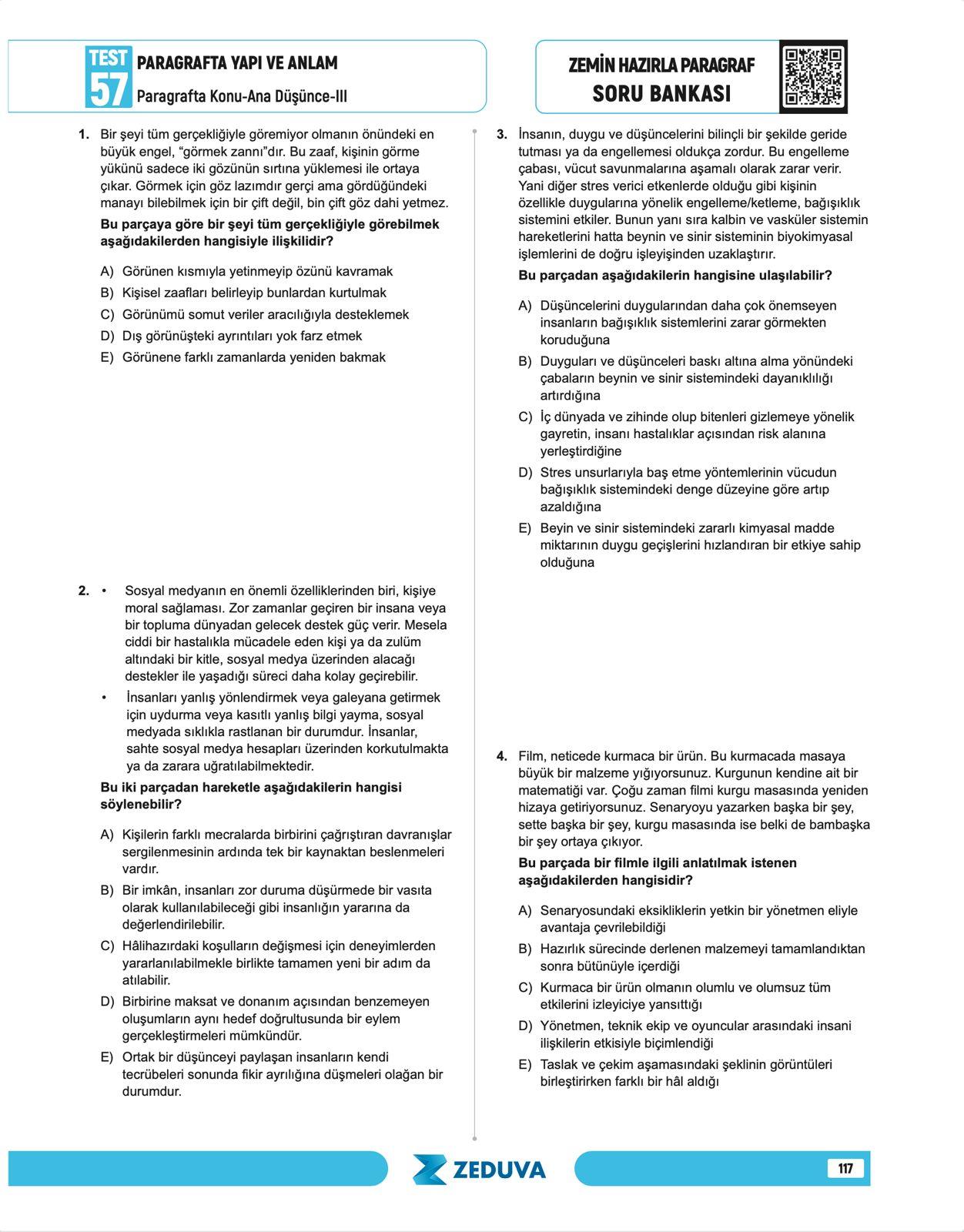 TEST 57 PARAGRAFTA YAPI VE ANLAM
Paragrafta Konu-Ana Düşünce-III

ZEMİN HAZIRLA PARAGRAF
SORU BANKASI

1. Bir şeyi tüm gerçekliğiyle göremiyor olmanın önündeki en büyük engel, "görmek zannı"dır. Bu zaaf, kişinin görme yükünü sadece iki gözünün sırtına yüklemesi ile ortaya çıkar. Görmek için göz lazımdır gerçi ama gördüğündeki manayı bilebilmek için bir çift değil, bin çift göz dahi yetmez.

Bu parçaya göre bir şeyi tüm gerçekliğiyle görebilmek aşağıdakilerden hangisiyle ilişkilidir?

A) Görünen kısmıyla yetinmeyip özünü kavramak
B) Kişisel zaafları belirleyip bunlardan kurtulmak
C) Görünümü somut veriler aracılığıyla desteklemek
D) Dış görünüşteki ayrıntıları yok farz etmek
E) Görünene farklı zamanlarda yeniden bakmak

2. • Sosyal medyanın en önemli özelliklerinden biri, kişiye moral sağlaması. Zor zamanlar geçiren bir insana veya bir topluma dünyadan gelecek destek güç verir. Mesela ciddi bir hastalıkla mücadele eden kişi ya da zulüm altındaki bir kitle, sosyal medya üzerinden alacağı destekler ile yaşadığı süreci daha kolay geçirebilir.
• İnsanları yanlış yönlendirmek veya galeyana getirmek için uydurma veya kasıtlı yanlış bilgi yayma, sosyal medyada sıklıkla rastlanan bir durumdur. İnsanlar, sahte sosyal medya hesapları üzerinden korkutulmakta ya da zarara uğratılabilmektedir.

Bu iki parçadan hareketle aşağıdakilerin hangisi söylenebilir?

A) Kişilerin farklı mecralarda birbirini çağrıştıran davranışlar sergilenmesinin ardında tek bir kaynaktan beslenmeleri vardır.
B) Bir imkân, insanları zor duruma düşürmede bir vasıta olarak kullanılabileceği gibi insanlığın yararına da değerlendirilebilir.
C) Hâlihazırdaki koşulların değişmesi için deneyimlerden yararlanılabilmekle birlikte tamamen yeni bir adım da atılabilir.
D) Birbirine maksat ve donanım açısından benzemeyen oluşumların aynı hedef doğrultusunda bir eylem gerçekleştirmeleri mümkündür.
E) Ortak bir düşünceyi paylaşan insanların kendi tecrübeleri sonunda fikir ayrılığına düşmeleri olağan bir durumdur.

3. İnsanın, duygu ve düşüncelerini bilinçli bir şekilde geride tutması ya da engellemesi oldukça zordur. Bu engelleme çabası, vücut savunmalarına aşamalı olarak zarar verir. Yani diğer stres verici etkenlerde olduğu gibi kişinin özellikle duygularına yönelik engelleme/ketleme, bağışıklık sistemini etkiler. Bunun yanı sıra kalbin ve vasküler sistemin hareketlerini hatta beynin ve sinir sisteminin biyokimyasal işlemlerini de doğru işleyişinden uzaklaştırır.

Bu parçadan aşağıdakilerin hangisine ulaşılabilir?

A) Düşüncelerini duygularından daha çok önemseyen insanların bağışıklık sistemlerini zarar görmekten koruduğuna
B) Duyguları ve düşünceleri baskı altına alma yönündeki çabaların beynin ve sinir sistemindeki dayanıklılığı artırdığına
C) İç dünyada ve zihinde olup bitenleri gizlemeye yönelik gayretin, insanı hastalıklar açısından risk alanına yerleştirdiğine
D) Stres unsurlarıyla baş etme yöntemlerinin vücudun bağışıklık sistemindeki denge düzeyine göre artıp azaldığına
E) Beyin ve sinir sistemindeki zararlı kimyasal madde miktarının duygu geçişlerini hızlandıran bir etkiye sahip olduğuna

4. Film, neticede kurmaca bir ürün. Bu kurmacada masaya büyük bir malzeme yığıyorsunuz. Kurgunun kendine ait bir matematiği var. Çoğu zaman filmi kurgu masasında yeniden hizaya getiriyorsunuz. Senaryoyu yazarken başka bir şey, sette başka bir şey, kurgu masasında ise belki de bambaşka bir şey ortaya çıkıyor.

Bu parçada bir filmle ilgili anlatılmak istenen aşağıdakilerden hangisidir?

A) Senaryosundaki eksikliklerin yetkin bir yönetmen eliyle avantaja çevrilebildiği
B) Hazırlık sürecinde derlenen malzemeyi tamamlandıktan sonra bütünüyle içerdiği
C) Kurmaca bir ürün olmanın olumlu ve olumsuz tüm etkilerini izleyiciye yansıttığı
D) Yönetmen, teknik ekip ve oyuncular arasındaki insani ilişkilerin etkisiyle biçimlendiği
E) Taslak ve çekim aşamasındaki şeklinin görüntüleri birleştirirken farklı bir hâl aldığı

ZEDUVA
117